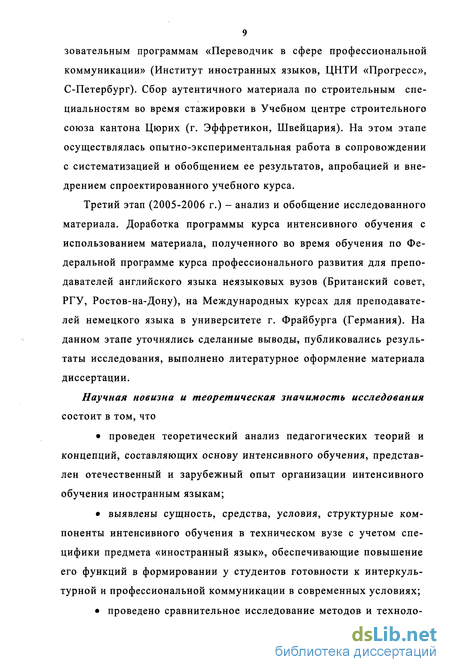 9

зовательным программам «Переводчик в сфере профессиональной коммуникации» (Институт иностранных языков, ЦНТИ «Прогресс», С-Петербург). Сбор аутентичного материала по строительным специальностям во время стажировки в Учебном центре строительного союза кантона Цюрих (г. Эффретикон, Швейцария). На этом этапе осуществлялась опытно-экспериментальная работа в сопровождении с систематизацией и обобщением ее результатов, апробацией и внедрением спроектированного учебного курса.

Третий этап (2005-2006 г.) – анализ и обобщение исследованного материала. Доработка программы курса интенсивного обучения с использованием материала, полученного во время обучения по Федеральной программе курса профессионального развития для преподавателей английского языка неязыковых вузов (Британский совет, РГУ, Ростов-на-Дону), на Международных курсах для преподавателей немецкого языка в университете г. Фрайбурга (Германия). На данном этапе уточнялись сделанные выводы, публиковались результаты исследования, выполнено литературное оформление материала диссертации.

Научная новизна и теоретическая значимость исследования состоит в том, что

• проведен теоретический анализ педагогических теорий и концепций, составляющих основу интенсивного обучения, представлен отечественный и зарубежный опыт организации интенсивного обучения иностранным языкам;

• выявлены сущность, средства, условия, структурные компоненты интенсивного обучения в техническом вузе с учетом специфики предмета «иностранный язык», обеспечивающие повышение его функций в формировании у студентов готовности к интеркультурной и профессиональной коммуникации в современных условиях;

• проведено сравнительное исследование методов и техноло-

dsLib.net
библиотека диссертаций